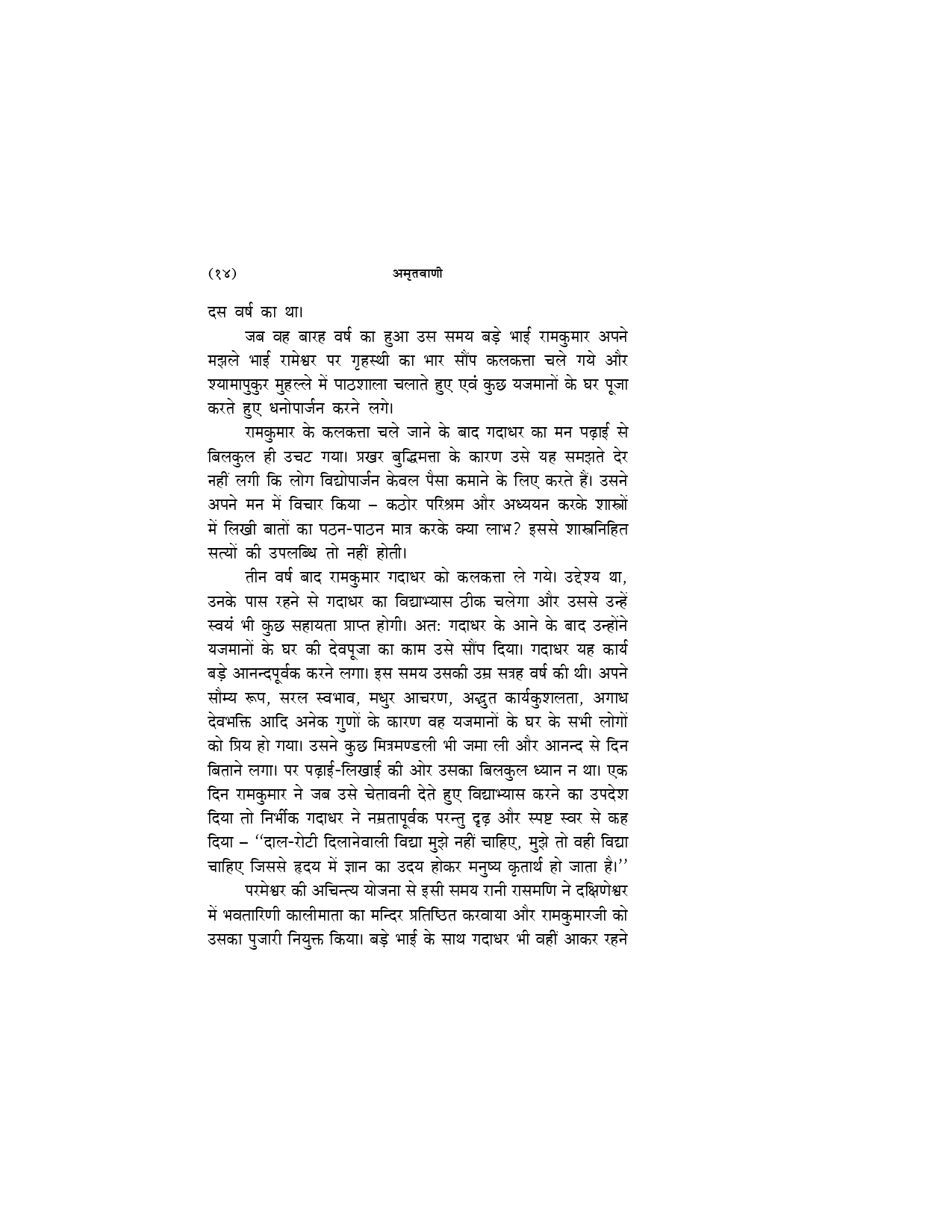 (१४) अमृतवाणी

दस वर्ष का था।

जब वह बारह वर्ष का हुआ उस समय बड़े भाई रामकुमार अपने मझले भाई रामेश्वर पर गृहस्थी का भार सौंप कलकत्ता चले गये और श्यामापुकुर मुहल्ले में पाठशाला चलाते हुए एवं कुछ यजमानों के घर पूजा करते हुए धनोपार्जन करने लगे।

रामकुमार के कलकत्ता चले जाने के बाद गदाधर का मन पढ़ाई से बिलकुल ही उचट गया। प्रखर बुद्धिमत्ता के कारण उसे यह समझते देर नहीं लगी कि लोग विद्योपार्जन केवल पैसा कमाने के लिए करते हैं। उसने अपने मन में विचार किया – कठोर परिश्रम और अध्ययन करके शास्त्रों में लिखी बातों का पठन-पाठन मात्र करके क्या लाभ? इससे शास्त्रनिहित सत्यों की उपलब्धि तो नहीं होती।

तीन वर्ष बाद रामकुमार गदाधर को कलकत्ता ले गये। उद्देश्य था, उनके पास रहने से गदाधर का विद्याभ्यास ठीक चलेगा और उससे उन्हें स्वयं भी कुछ सहायता प्राप्त होगी। अत: गदाधर के आने के बाद उन्होंने यजमानों के घर की देवपूजा का काम उसे सौंप दिया। गदाधर यह कार्य बड़े आनन्दपूर्वक करने लगा। इस समय उसकी उम्र सत्रह वर्ष की थी। अपने सौम्य रूप, सरल स्वभाव, मधुर आचरण, अद्भुत कार्यकुशलता, अगाध देवभक्ति आदि अनेक गुणों के कारण वह यजमानों के घर के सभी लोगों को प्रिय हो गया। उसने कुछ मित्रमण्डली भी जमा ली और आनन्द से दिन बिताने लगा। पर पढ़ाई-लिखाई की ओर उसका बिलकुल ध्यान न था। एक दिन रामकुमार ने जब उसे चेतावनी देते हुए विद्याभ्यास करने का उपदेश दिया तो निर्भीक गदाधर ने नम्रतापूर्वक परन्तु दृढ़ और स्पष्ट स्वर से कह दिया – ''दाल-रोटी दिलानेवाली विद्या मुझे नहीं चाहिए, मुझे तो वही विद्या चाहिए जिससे हृदय में ज्ञान का उदय होकर मनुष्य कृतार्थ हो जाता है।''

परमेश्वर की अचिन्त्य योजना से इसी समय रानी रासमणि ने दक्षिणेश्वर में भवतारिणी कालीमाता का मन्दिर प्रतिष्ठित करवाया और रामकुमारजी को उसका पुजारी नियुक्त किया। बड़े भाई के साथ गदाधर भी वहीं आकर रहने